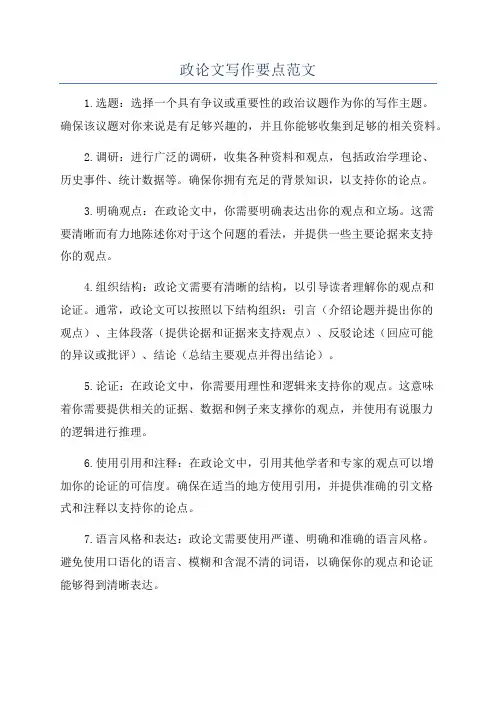 政论文写作要点范文

1.选题：选择一个具有争议或重要性的政治议题作为你的写作主题。确保该议题对你来说是有足够兴趣的，并且你能够收集到足够的相关资料。

2.调研：进行广泛的调研，收集各种资料和观点，包括政治学理论、历史事件、统计数据等。确保你拥有充足的背景知识，以支持你的论点。

3.明确观点：在政论文中，你需要明确表达出你的观点和立场。这需要清晰而有力地陈述你对于这个问题的看法，并提供一些主要论据来支持你的观点。

4.组织结构：政论文需要有清晰的结构，以引导读者理解你的观点和论证。通常，政论文可以按照以下结构组织：引言（介绍论题并提出你的观点）、主体段落（提供论据和证据来支持观点）、反驳论述（回应可能的异议或批评）、结论（总结主要观点并得出结论）。

5.论证：在政论文中，你需要用理性和逻辑来支持你的观点。这意味着你需要提供相关的证据、数据和例子来支撑你的观点，并使用有说服力的逻辑进行推理。

6.使用引用和注释：在政论文中，引用其他学者和专家的观点可以增加你的论证的可信度。确保在适当的地方使用引用，并提供准确的引文格式和注释以支持你的论点。

7.语言风格和表达：政论文需要使用严谨、明确和准确的语言风格。避免使用口语化的语言、模糊和含混不清的词语，以确保你的观点和论证能够得到清晰表达。